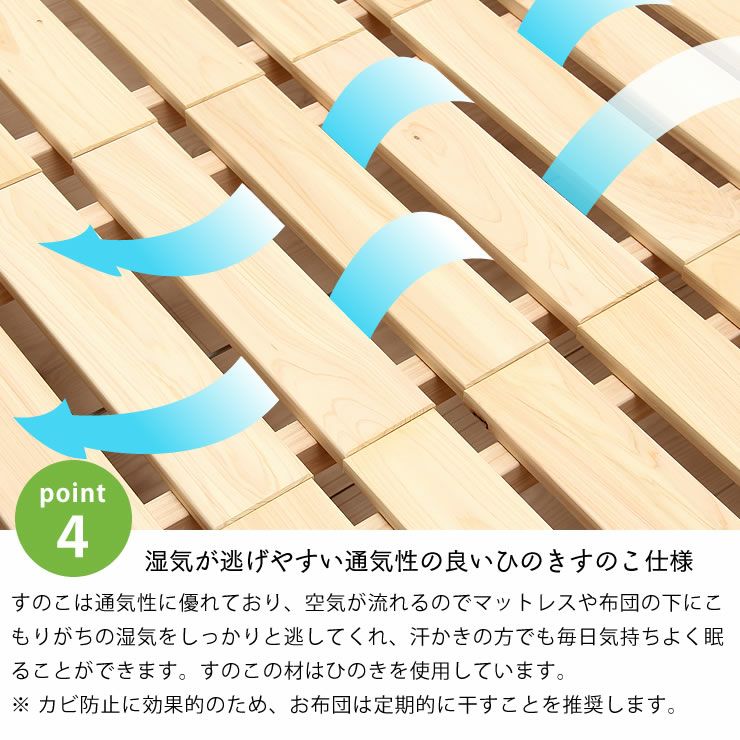 point
4

湿気が逃げやすい通気性の良いひのきすのこ仕様

すのこは通気性に優れており、空気が流れるのでマットレスや布団の下にこもりがちの湿気をしっかりと逃してくれ、汗かきの方でも毎日気持ちよく眠ることができます。すのこの材はひのきを使用しています。
※ カビ防止に効果的のため、お布団は定期的に干すことを推奨します。